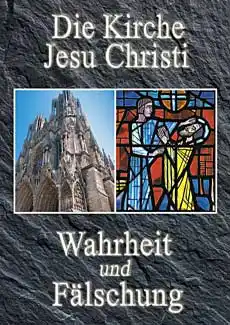 Die Kirche Jesu Christi

Wahrheit und Fälschung